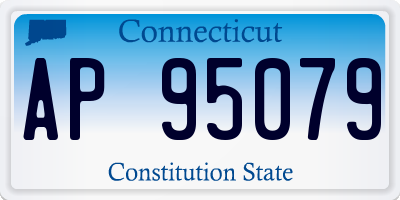 Connecticut

AP 95079

Constitution State